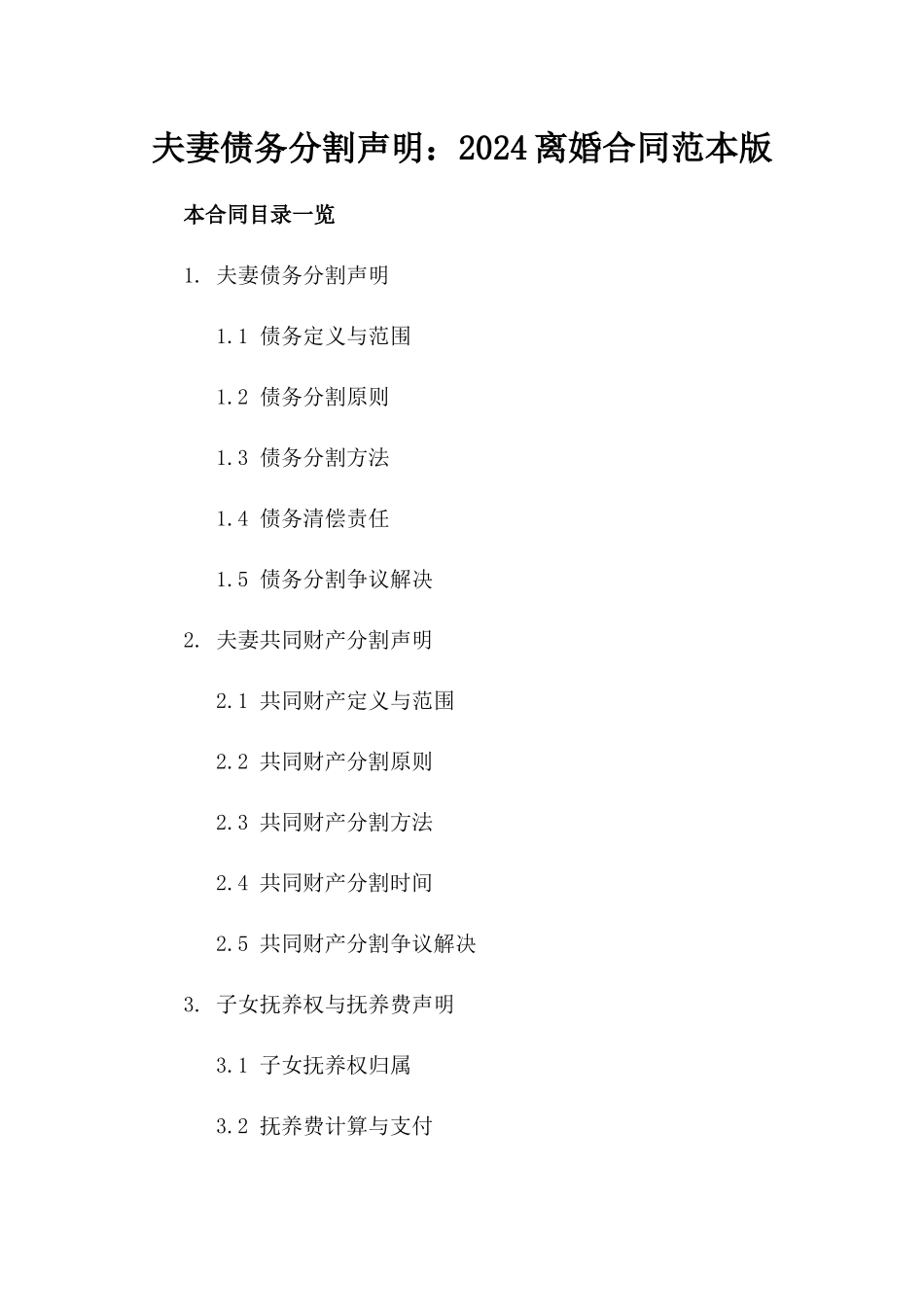 夫妻债务分割声明：2024离婚合同范本版

本合同目录一览

1. 夫妻债务分割声明

1.1 债务定义与范围

1.2 债务分割原则

1.3 债务分割方法

1.4 债务清偿责任

1.5 债务分割争议解决

2. 夫妻共同财产分割声明

2.1 共同财产定义与范围

2.2 共同财产分割原则

2.3 共同财产分割方法

2.4 共同财产分割时间

2.5 共同财产分割争议解决

3. 子女抚养权与抚养费声明

3.1 子女抚养权归属

3.2 抚养费计算与支付